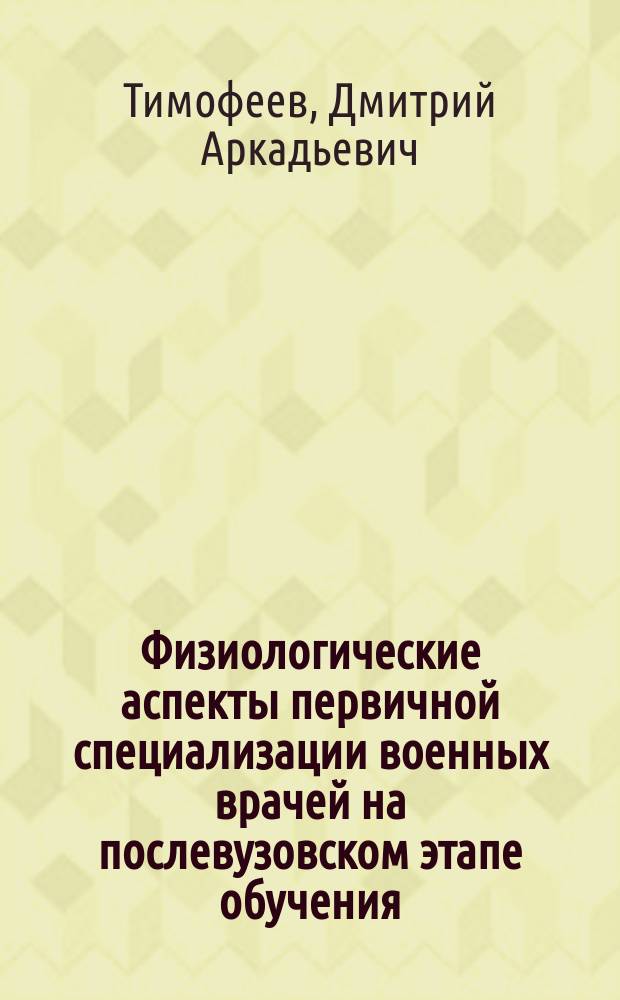 Тимофеев, Дмитрий Аркадьевич

Физиологические аспекты первичной специализации военных врачей на послевузовском этапе обучения